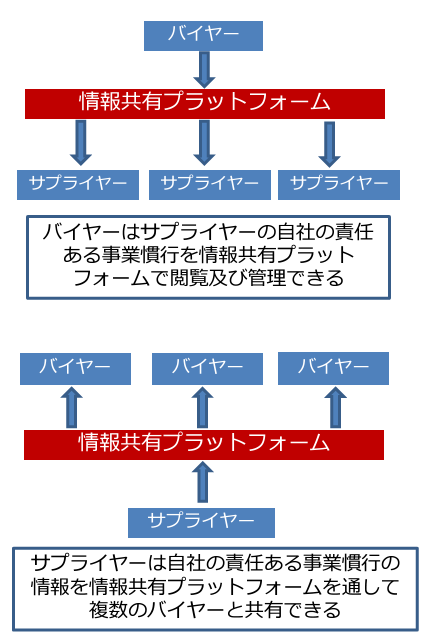 バイヤー

情報共有プラットフォーム

サプライヤー

サプライヤー

サプライヤー

バイヤーはサプライヤーの自社の責任ある事業慣行を情報共有プラットフォームで閲覧及び管理できる

バイヤー

バイヤー

バイヤー

情報共有プラットフォーム

サプライヤー

サプライヤーは自社の責任ある事業慣行の情報を情報共有プラットフォームを通して複数のバイヤーと共有できる